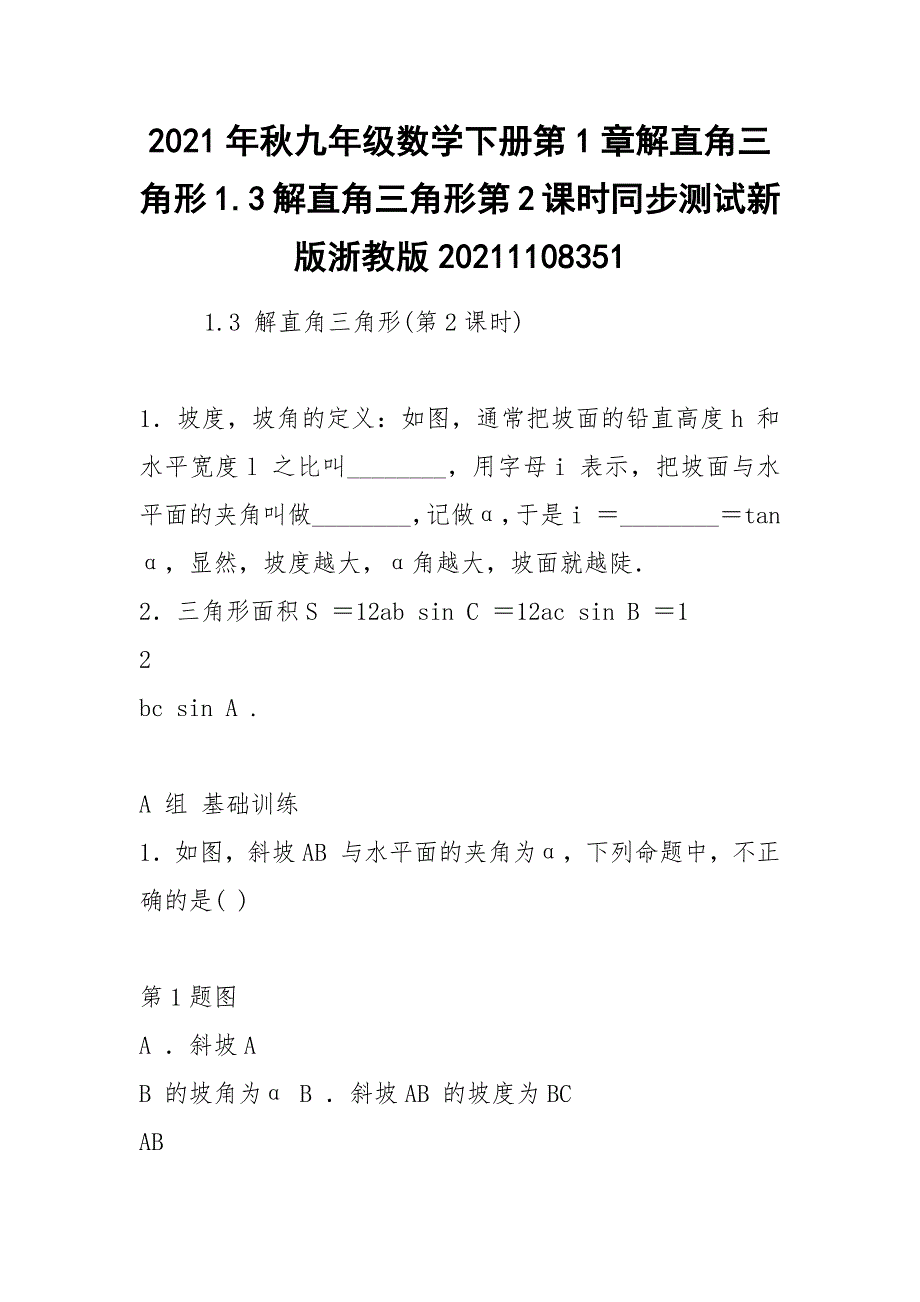 2021年秋九年级数学下册第1章解直角三角形1.3解直角三角形第2课时同步测试新版浙教版20211108351

1.3 解直角三角形(第2课时)

1．坡度，坡角的定义：如图，通常把坡面的铅直高度h 和水平宽度l 之比叫________，用字母i 表示，把坡面与水平面的夹角叫做________,记做α,于是i ＝________＝tan α，显然，坡度越大，α角越大，坡面就越陡.
2．三角形面积S ＝12ab sin C ＝12ac sin B ＝1
2
bc sin A .

A 组 基础训练
1．如图，斜坡AB 与水平面的夹角为α，下列命题中，不正确的是( )

第1题图
A ．斜坡A
B 的坡角为α B ．斜坡AB 的坡度为BC
AB